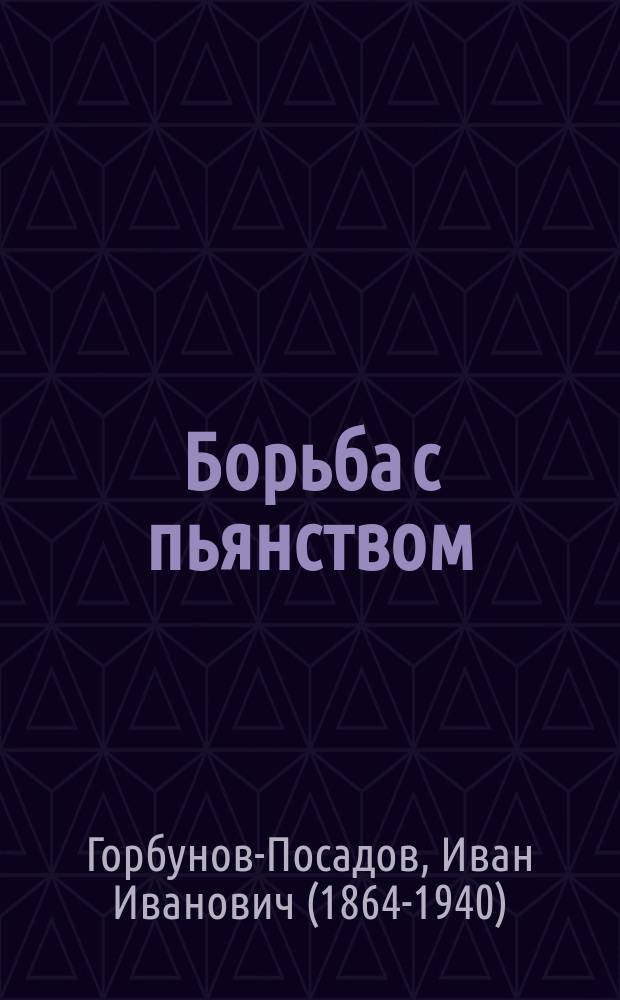 Борьба с пьянством

Горбунов-Посадов, Иван Иванович (1864-1940)